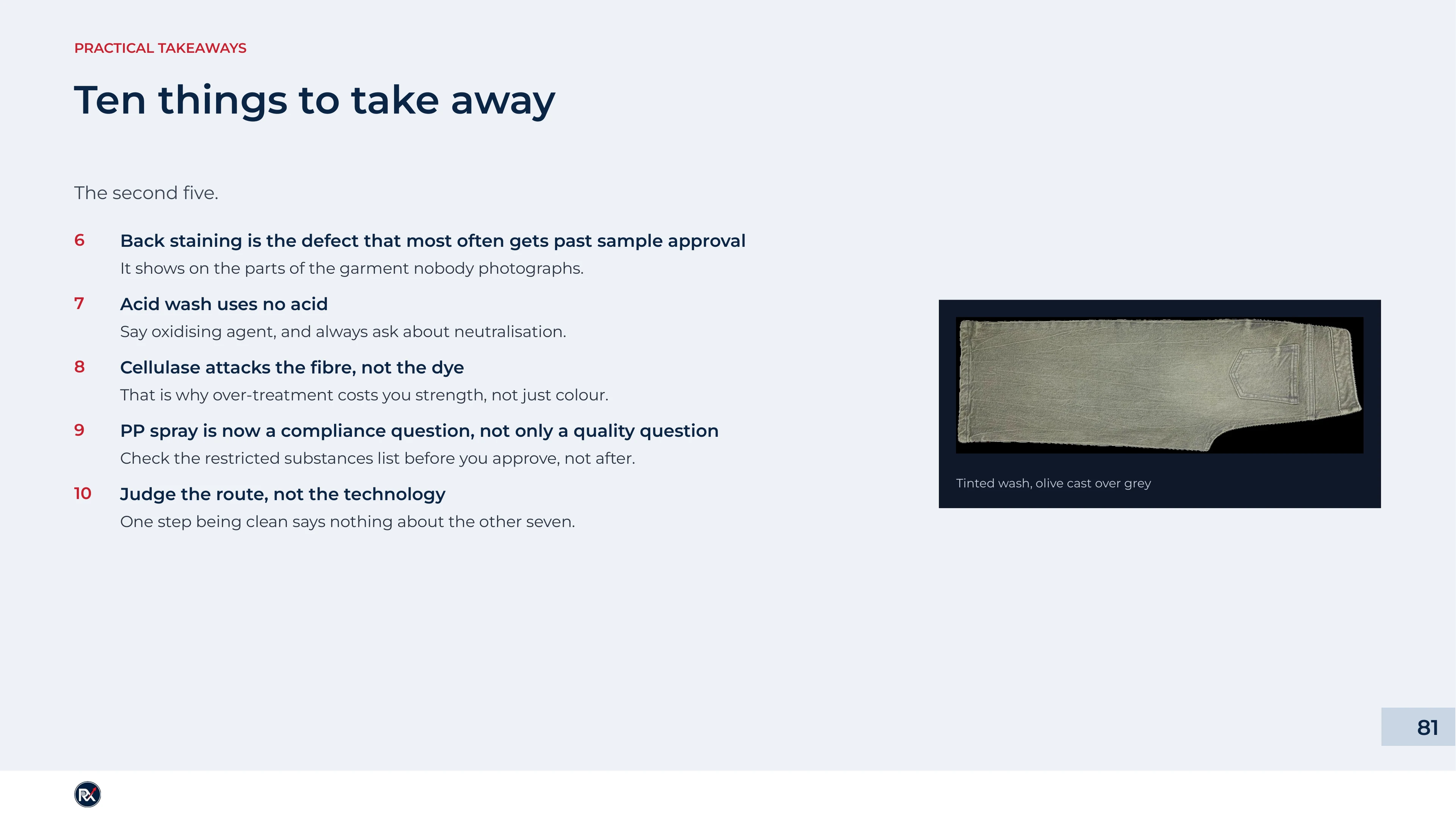 PRACTICAL TAKEAWAYS

Ten things to take away

The second five.

6 Back staining is the defect that most often gets past sample approval
It shows on the parts of the garment nobody photographs.

7 Acid wash uses no acid
Say oxidising agent, and always ask about neutralisation.

8 Cellulase attacks the fibre, not the dye
That is why over-treatment costs you strength, not just colour.

9 PP spray is now a compliance question, not only a quality question
Check the restricted substances list before you approve, not after.

10 Judge the route, not the technology
One step being clean says nothing about the other seven.

Tinted wash, olive cast over grey

81

RX